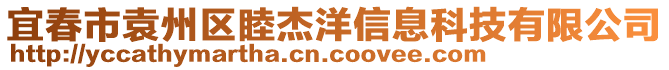 宜春市袁州区睦杰洋信息科技有限公司
http://yccathymartha.cn.coovee.com